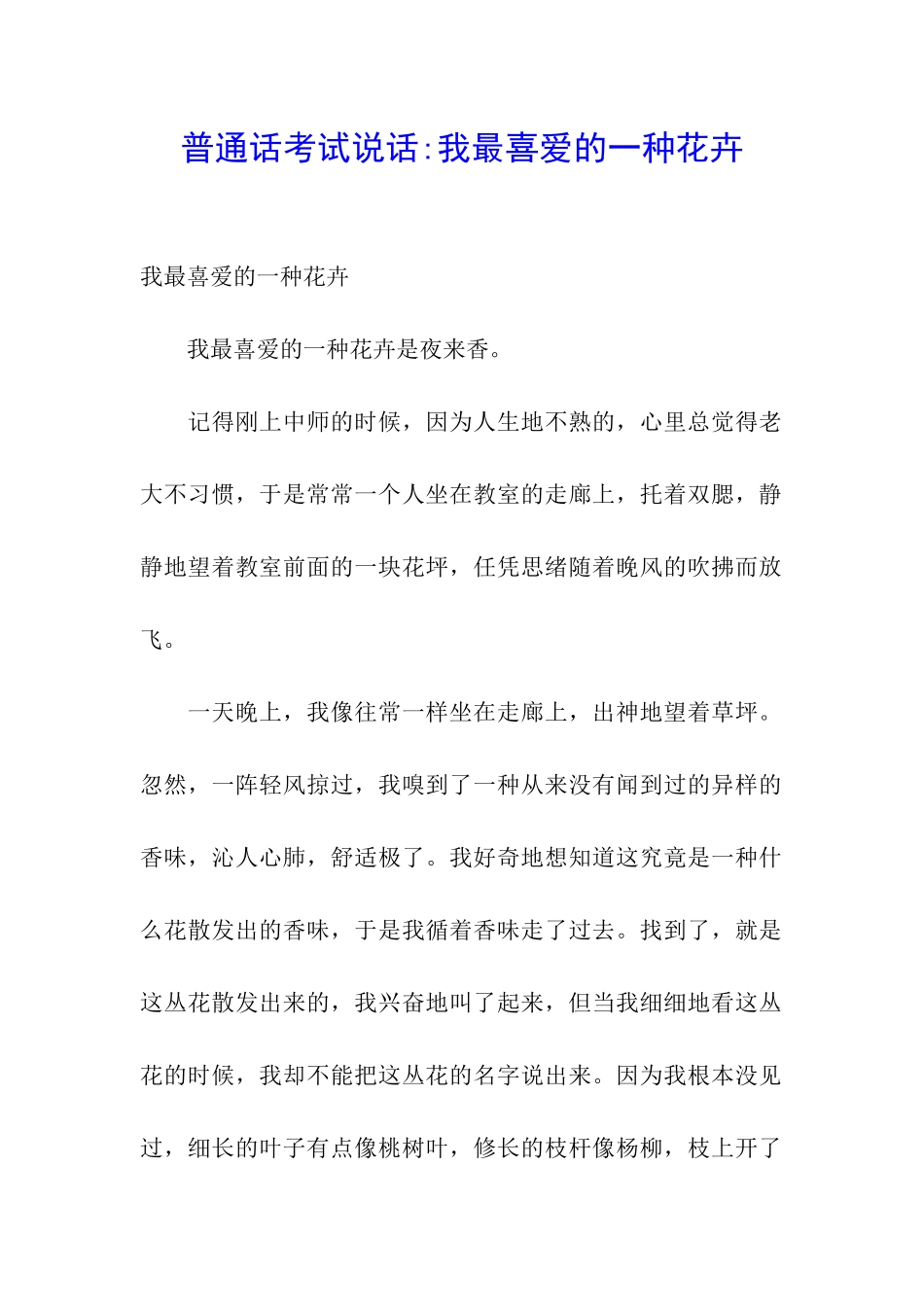 普通话考试说话:我最喜爱的一种花卉

我最喜爱的一种花卉

我最喜爱的一种花卉是夜来香。

记得刚上中师的时候，因为人生地不熟的，心里总觉得老大不习惯，于是常常一个人坐在教室的走廊上，托着双腮，静静地望着教室前面的一块花坪，任凭思绪随着晚风的吹拂而放飞。

一天晚上，我像往常一样坐在走廊上，出神地望着草坪。忽然，一阵轻风掠过，我嗅到了一种从来没有闻到过的异样的香味，沁人心肺，舒适极了。我好奇地想知道这究竟是一种什么花散发出的香味，于是我循着香味走了过去。找到了，就是这丛花散发出来的，我兴奋地叫了起来，但当我细细地看这丛花的时候，我却不能把这丛花的名字说出来。因为我根本没见过，细长的叶子有点像桃树叶，修长的枝杆像杨柳，枝上开了